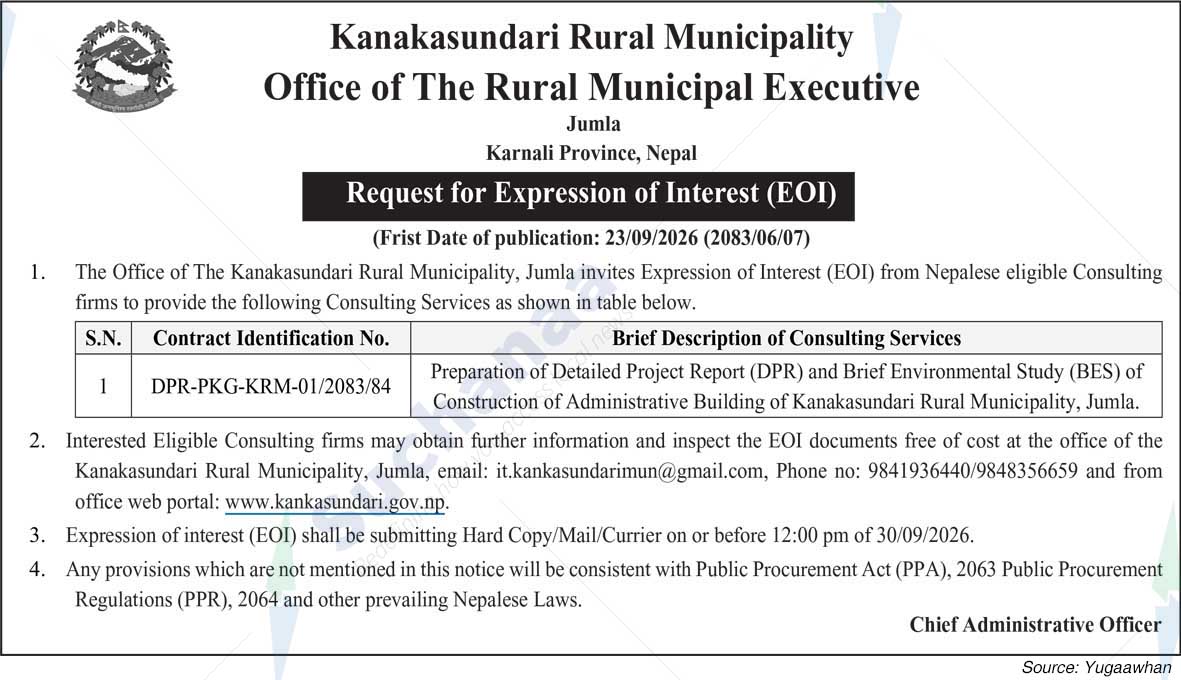 Kanakasundari Rural Municipality
Office of The Rural Municipal Executive
Jumla
Karnali Province, Nepal

Request for Expression of Interest (EOI)

(Frist Date of publication: 23/09/2026 (2083/06/07)

1. The Office of The Kanakasundari Rural Municipality, Jumla invites Expression of Interest (EOI) from Nepalese eligible Consulting firms to provide the following Consulting Services as shown in table below.

| S.N. | Contract Identification No. | Brief Description of Consulting Services |
|---|---|---|
| 1 | DPR-PKG-KRM-01/2083/84 | Preparation of Detailed Project Report (DPR) and Brief Environmental Study (BES) of Construction of Administrative Building of Kanakasundari Rural Municipality, Jumla. |

2. Interested Eligible Consulting firms may obtain further information and inspect the EOI documents free of cost at the office of the Kanakasundari Rural Municipality, Jumla, email: it.kankasundarimun@gmail.com, Phone no: 9841936440/9848356659 and from office web portal: www.kankasundari.gov.np.

3. Expression of interest (EOI) shall be submitting Hard Copy/Mail/Currier on or before 12:00 pm of 30/09/2026.

4. Any provisions which are not mentioned in this notice will be consistent with Public Procurement Act (PPA), 2063 Public Procurement Regulations (PPR), 2064 and other prevailing Nepalese Laws.

Chief Administrative Officer

Source: Yugaawhan